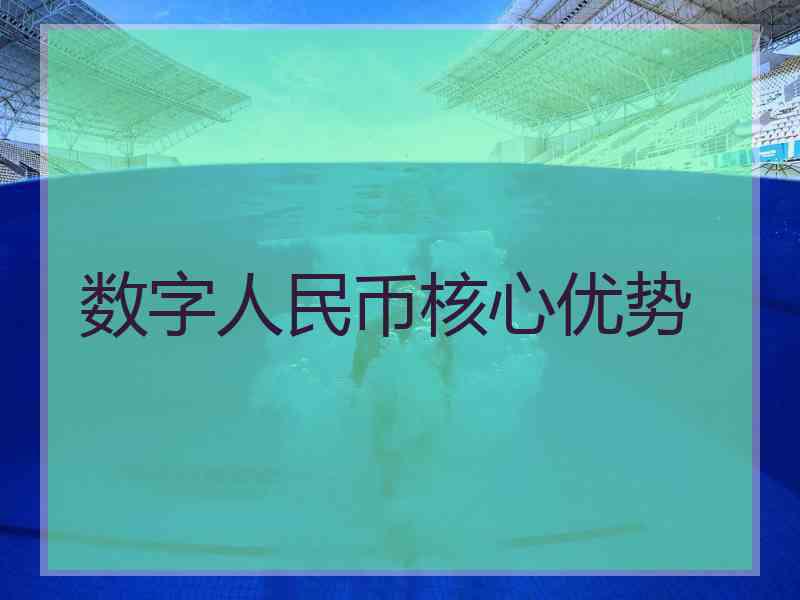 数字人民币核心优势